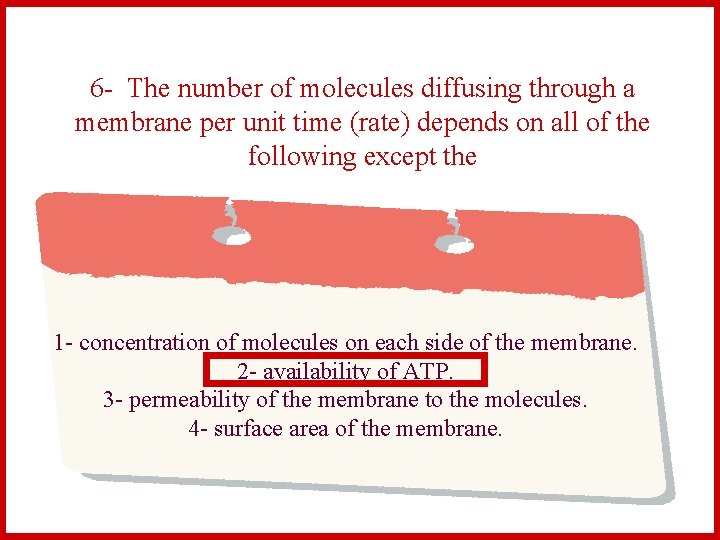 6- The number of molecules diffusing through a membrane per unit time (rate) depends on all of the following except the

1- concentration of molecules on each side of the membrane.
2- availability of ATP.
3- permeability of the membrane to the molecules.
4- surface area of the membrane.